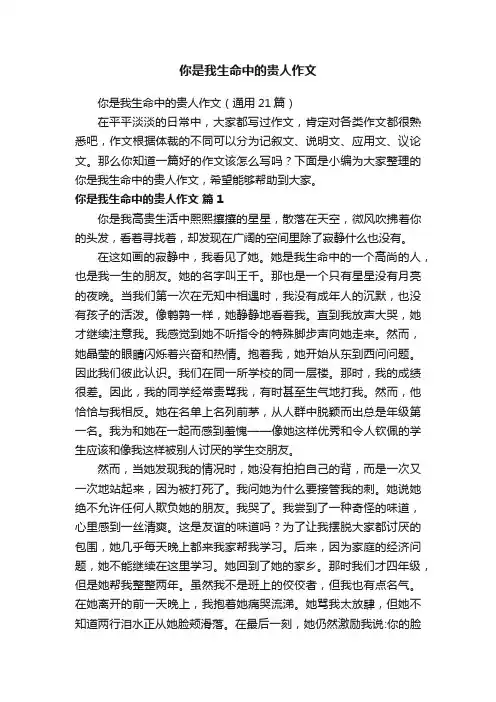 你是我生命中的贵人作文

你是我生命中的贵人作文（通用 21 篇）

在平平淡淡的日常中，大家都写过作文，肯定对各类作文都很熟悉吧，作文根据体裁的不同可以分为记叙文、说明文、应用文、议论文。那么你知道一篇好的作文该怎么写吗？下面是小编为大家整理的你是我生命中的贵人作文，希望能够帮助到大家。

你是我生命中的贵人作文 篇 1

你是我高贵生活中熙熙攘攘的星星，散落在天空，微风吹拂着你的头发，看着寻找着，却发现在广阔的空间里除了寂静什么也没有。

在这如画的寂静中，我看见了她。她是我生命中的一个高尚的人，也是我一生的朋友。她的名字叫王千。那也是一个只有星星没有月亮的夜晚。当我们第一次在无知中相遇时，我没有成年人的沉默，也没有孩子的活泼。像鹌鹑一样，她静静地看着我。直到我放声大哭，她才继续注意我。我感觉到她不听指令的特殊脚步声向她走来。然而，她晶莹的眼睛闪烁着兴奋和热情。抱着我，她开始从东到西问问题。因此我们彼此认识。我们在同一所学校的同一层楼。那时，我的成绩很差。因此，我的同学经常责骂我，有时甚至生气地打我。然而，他恰恰与我相反。她在名单上名列前茅，从人群中脱颖而出总是年级第一名。我为和她在一起而感到羞愧——像她这样优秀和令人钦佩的学生应该和像我这样被别人讨厌的学生交朋友。

然而，当她发现我的情况时，她没有拍拍自己的背，而是一次又一次地站起来，因为被打死了。我问她为什么要接管我的刺。她说她绝不允许任何人欺负她的朋友。我哭了。我尝到了一种奇怪的味道，心里感到一丝清爽。这是友谊的味道吗？为了让我摆脱大家都讨厌的包围，她几乎每天晚上都来我家帮我学习。后来，因为家庭的经济问题，她不能继续在这里学习。她回到了她的家乡。那时我们才四年级，但是她帮我整整两年。虽然我不是班上的佼佼者，但我也有点名气。在她离开的前一天晚上，我抱着她痛哭流涕。她骂我太放肆，但她不知道两行泪水正从她脸颊滑落。在最后一刻，她仍然激励我说:你的脸